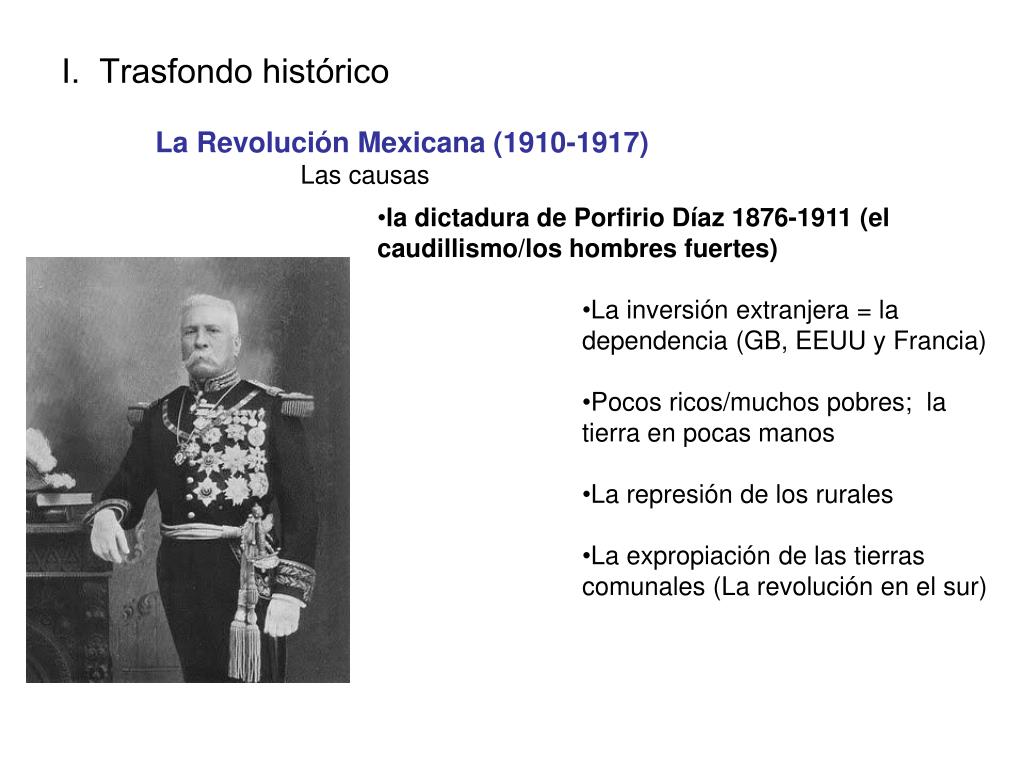 I. Trasfondo histórico

La Revolución Mexicana (1910-1917)

Las causas

•la dictadura de Porfirio Díaz 1876-1911 (el caudillismo/los hombres fuertes)

•La inversión extranjera = la dependencia (GB, EEUU y Francia)

•Pocos ricos/muchos pobres; la tierra en pocas manos

•La represión de los rurales

•La expropiación de las tierras comunales (La revolución en el sur)